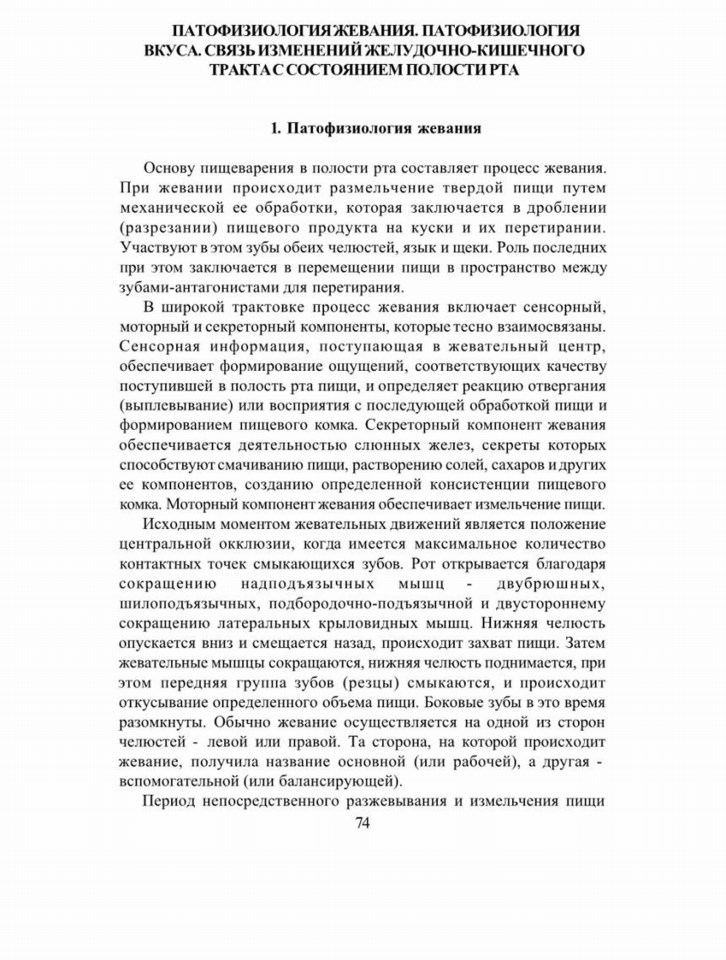 ПАТОФИЗИОЛОГИЯ ЖЕВАНИЯ. ПАТОФИЗИОЛОГИЯ ВКУСА. СВЯЗЬ ИЗМЕНЕНИЙ ЖЕЛУДОЧНО-КИШЕЧНОГО ТРАКТА С СОСТОЯНИЕМ ПОЛОСТИ РТА

1. Патофизиология жевания

Основу пищеварения в полости рта составляет процесс жевания. При жевании происходит размельчение твердой пищи путем механической ее обработки, которая заключается в дроблении (разрезании) пищевого продукта на куски и их перетирании. Участвуют в этом зубы обеих челюстей, язык и щеки. Роль последних при этом заключается в перемещении пищи в пространство между зубами-антагонистами для перетирания.

В широкой трактовке процесс жевания включает сенсорный, моторный и секреторный компоненты, которые тесно взаимосвязаны. Сенсорная информация, поступающая в жевательный центр, обеспечивает формирование ощущений, соответствующих качеству поступившей в полость рта пищи, и определяет реакцию отвергания (выплевывание) или восприятия с последующей обработкой пищи и формированием пищевого комка. Секреторный компонент жевания обеспечивается деятельностью слюнных желез, секреты которых способствуют смачиванию пищи, растворению солей, сахаров и других ее компонентов, созданию определенной консистенции пищевого комка. Моторный компонент жевания обеспечивает измельчение пищи.

Исходным моментом жевательных движений является положение центральной окклюзии, когда имеется максимальное количество контактных точек смыкающихся зубов. Рот открывается благодаря сокращению надподъязычных мышц - двубрюшных, шилоподъязычных, подбородочно-подъязычной и двустороннему сокращению латеральных крыловидных мышц. Нижняя челюсть опускается вниз и смещается назад, происходит захват пищи. Затем жевательные мышцы сокращаются, нижняя челюсть поднимается, при этом передняя группа зубов (резцы) смыкаются, и происходит откусывание определенного объема пищи. Боковые зубы в это время разомкнуты. Обычно жевание осуществляется на одной из сторон челюстей - левой или правой. Та сторона, на которой происходит жевание, получила название основной (или рабочей), а другая - вспомогательной (или балансирующей).

Период непосредственного разжевывания и измельчения пищи

74